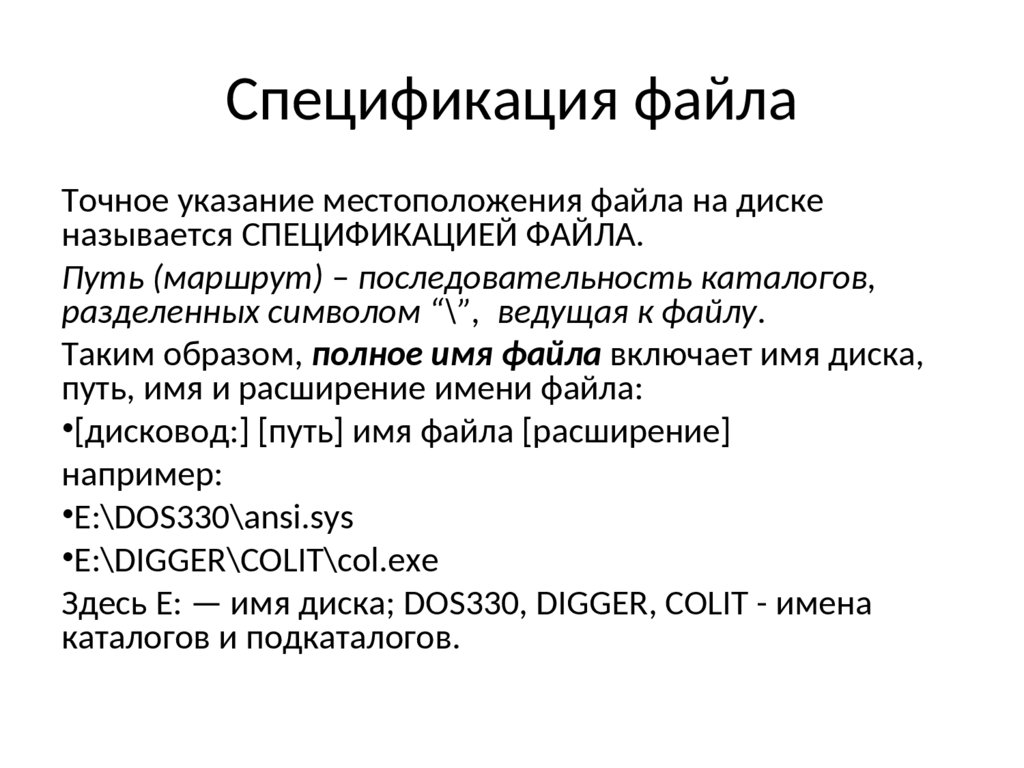 Спецификация файла

Точное указание местоположения файла на диске называется СПЕЦИФИКАЦИЕЙ ФАЙЛА.

Путь (маршрут) – последовательность каталогов, разделенных символом “\”, ведущая к файлу.

Таким образом, полное имя файла включает имя диска, путь, имя и расширение имени файла:

•[дисковод:] [путь] имя файла [расширение]

например:

•E:\DOS330\ansi.sys

•E:\DIGGER\COLIT\col.exe

Здесь E: — имя диска; DOS330, DIGGER, COLIT - имена каталогов и подкаталогов.